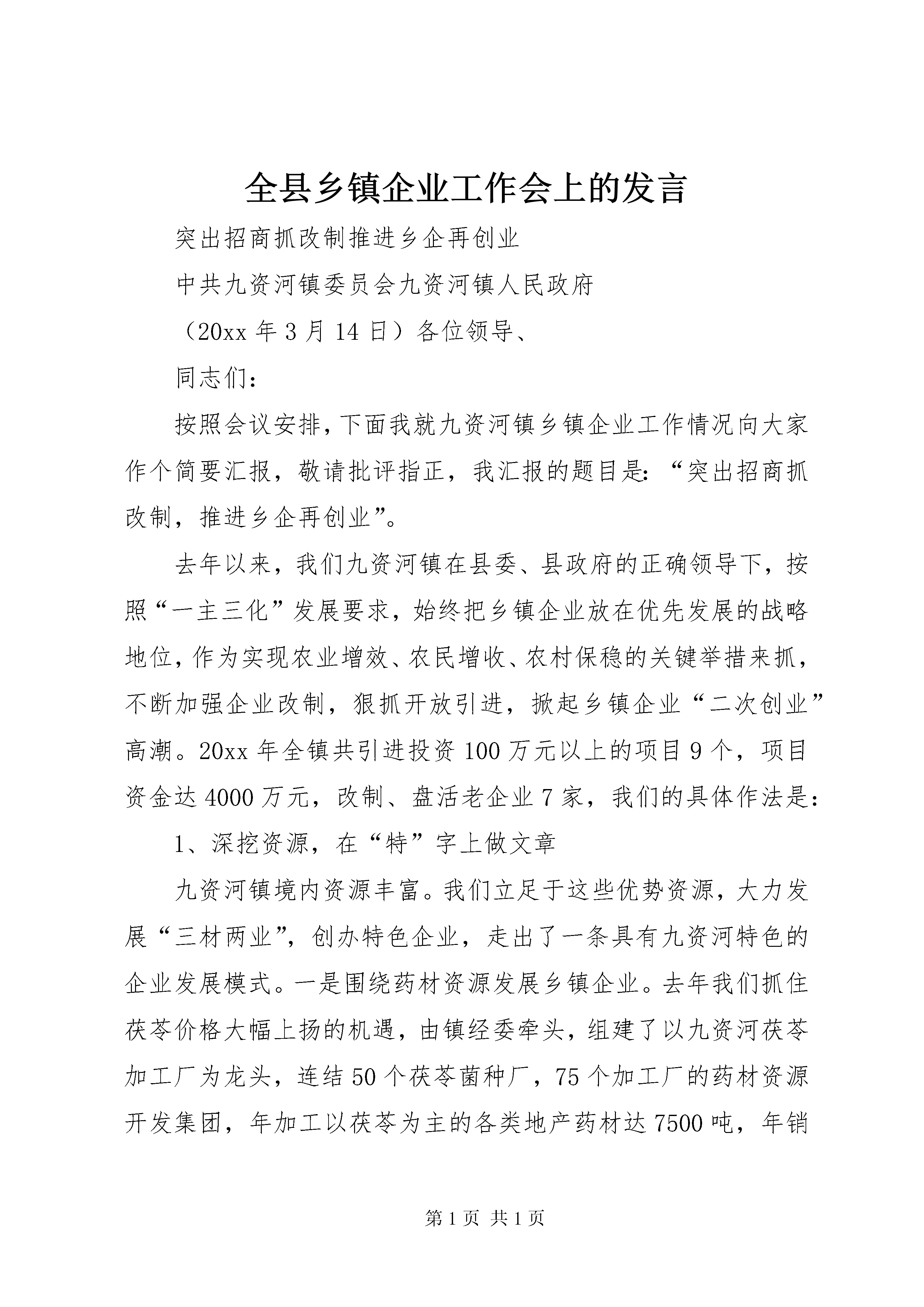 全县乡镇企业工作会上的发言

突出招商抓改制推进乡企再创业

中共九资河镇委员会九资河镇人民政府

（20xx 年 3 月 14 日）各位领导、

同志们：

按照会议安排，下面我就九资河镇乡镇企业工作情况向大家作个简要汇报，敬请批评指正，我汇报的题目是：“突出招商抓改制，推进乡企再创业”。

去年以来，我们九资河镇在县委、县政府的正确领导下，按照“一主三化”发展要求，始终把乡镇企业放在优先发展的战略地位，作为实现农业增效、农民增收、农村保稳的关键举措来抓，不断加强企业改制，狠抓开放引进，掀起乡镇企业“二次创业”高潮。20xx 年全镇共引进投资 100 万元以上的项目 9 个，项目资金达 4000 万元，改制、盘活老企业 7 家，我们的具体作法是：

1、深挖资源，在“特”字上做文章

九资河镇境内资源丰富。我们立足于这些优势资源，大力发展“三材两业”，创办特色企业，走出了一条具有九资河特色的企业发展模式。一是围绕药材资源发展乡镇企业。去年我们抓住茯苓价格大幅上扬的机遇，由镇经委牵头，组建了以九资河茯苓加工厂为龙头，连结 50 个茯苓菌种厂，75 个加工厂的药材资源开发集团，年加工以茯苓为主的各类地产药材达 7500 吨，年销

第 1 页 共 1 页